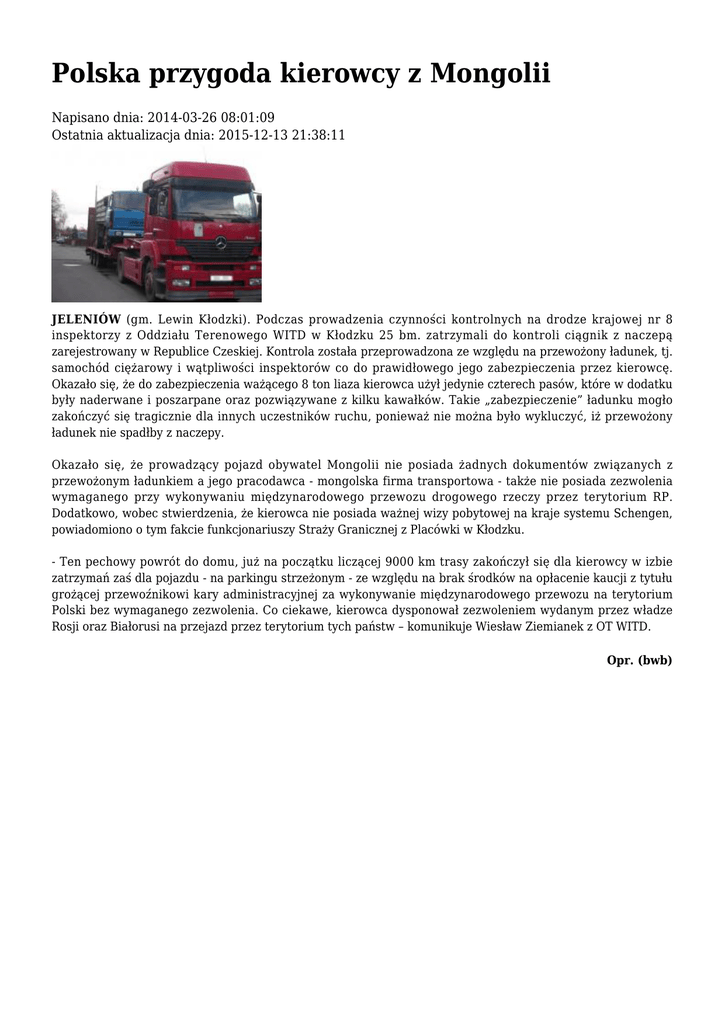 Polska przygoda kierowcy z Mongolii

Napisano dnia: 2014-03-26 08:01:09
Ostatnia aktualizacja dnia: 2015-12-13 21:38:11

JELENIÓW (gm. Lewin Kłodzki). Podczas prowadzenia czynności kontrolnych na drodze krajowej nr 8 inspektorzy z Oddziału Terenowego WITD w Kłodzku 25 bm. zatrzymali do kontroli ciągnik z naczepą zarejestrowany w Republice Czeskiej. Kontrola została przeprowadzona ze względu na przewożony ładunek, tj. samochód ciężarowy i wątpliwości inspektorów co do prawidłowego jego zabezpieczenia przez kierowcę. Okazało się, że do zabezpieczenia ważącego 8 ton liaza kierowca użył jedynie czterech pasów, które w dodatku były naderwane i poszarpane oraz pozwiązywane z kilku kawałków. Takie „zabezpieczenie" ładunku mogło zakończyć się tragicznie dla innych uczestników ruchu, ponieważ nie można było wykluczyć, iż przewożony ładunek nie spadłby z naczepy.

Okazało się, że prowadzący pojazd obywatel Mongolii nie posiada żadnych dokumentów związanych z przewożonym ładunkiem a jego pracodawca - mongolska firma transportowa - także nie posiada zezwolenia wymaganego przy wykonywaniu międzynarodowego przewozu drogowego rzeczy przez terytorium RP. Dodatkowo, wobec stwierdzenia, że kierowca nie posiada ważnej wizy pobytowej na kraje systemu Schengen, powiadomiono o tym fakcie funkcjonariuszy Straży Granicznej z Placówki w Kłodzku.

- Ten pechowy powrót do domu, już na początku liczącej 9000 km trasy zakończył się dla kierowcy w izbie zatrzymań zaś dla pojazdu - na parkingu strzeżonym - ze względu na brak środków na opłacenie kaucji z tytułu grożącej przewoźnikowi kary administracyjnej za wykonywanie międzynarodowego przewozu na terytorium Polski bez wymaganego zezwolenia. Co ciekawe, kierowca dysponował zezwoleniem wydanym przez władze Rosji oraz Białorusi na przejazd przez terytorium tych państw – komunikuje Wiesław Ziemianek z OT WITD.

Opr. (bwb)